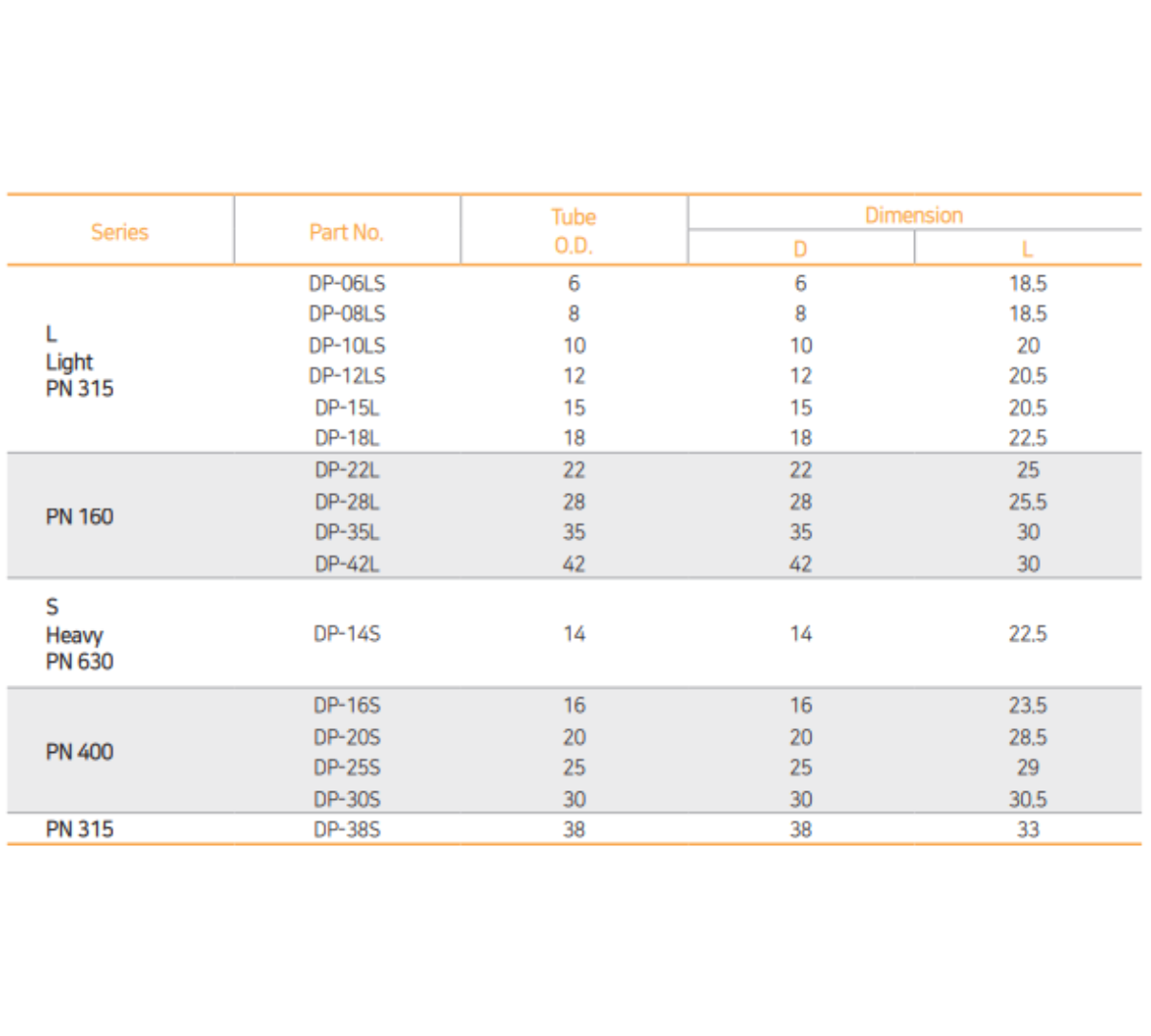 | Series | Part No. | Tube O.D. | Dimension D | Dimension L |
|---|---|---|---|---|
| L Light PN 315 | DP-06LS | 6 | 6 | 18.5 |
| | DP-08LS | 8 | 8 | 18.5 |
| | DP-10LS | 10 | 10 | 20 |
| | DP-12LS | 12 | 12 | 20.5 |
| | DP-15L | 15 | 15 | 20.5 |
| | DP-18L | 18 | 18 | 22.5 |
| PN 160 | DP-22L | 22 | 22 | 25 |
| | DP-28L | 28 | 28 | 25.5 |
| | DP-35L | 35 | 35 | 30 |
| | DP-42L | 42 | 42 | 30 |
| S Heavy PN 630 | DP-14S | 14 | 14 | 22.5 |
| PN 400 | DP-16S | 16 | 16 | 23.5 |
| | DP-20S | 20 | 20 | 28.5 |
| | DP-25S | 25 | 25 | 29 |
| | DP-30S | 30 | 30 | 30.5 |
| PN 315 | DP-38S | 38 | 38 | 33 |